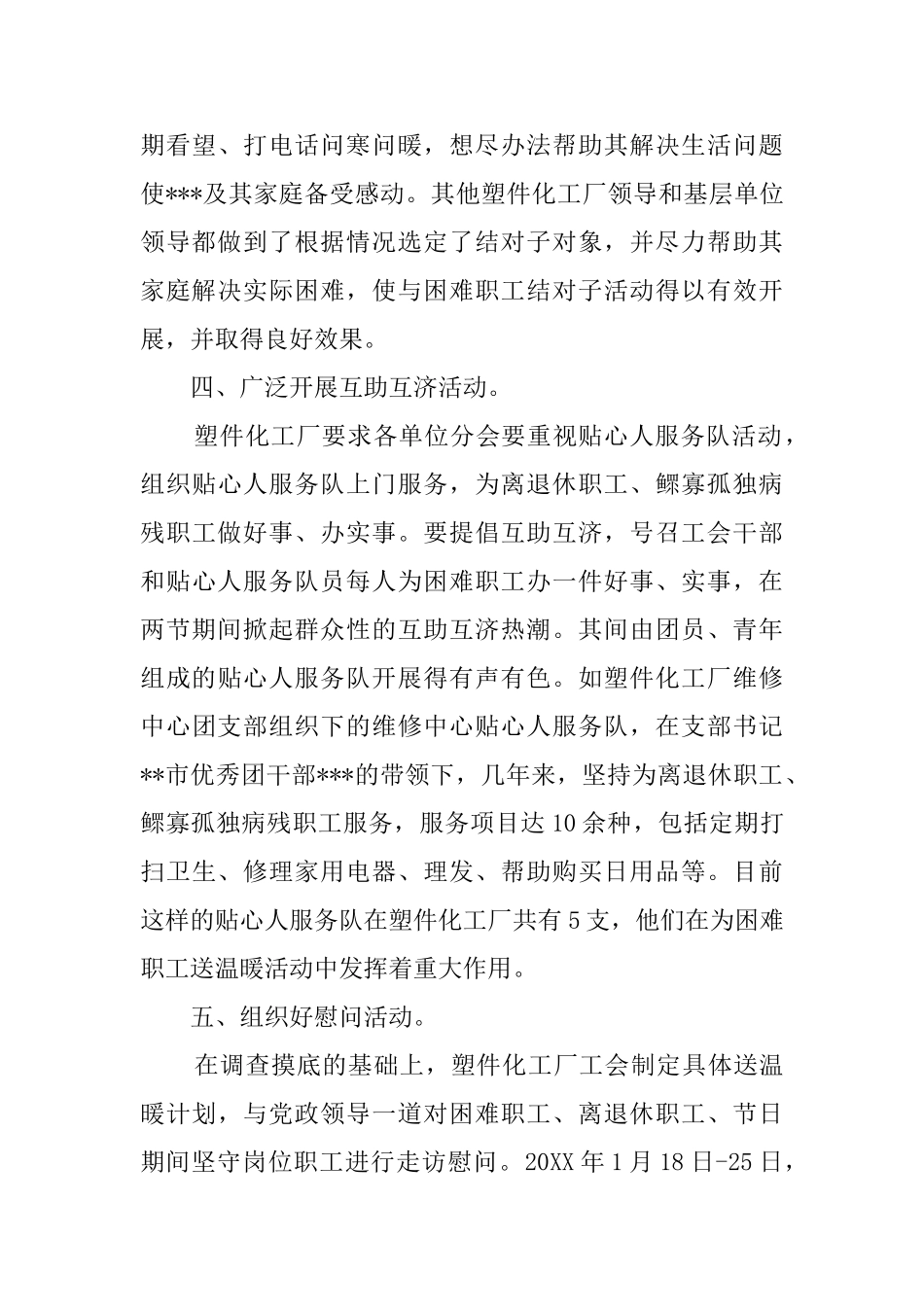 期看望、打电话问寒问暖，想尽办法帮助其解决生活问题使***及其家庭备受感动。其他塑件化工厂领导和基层单位领导都做到了根据情况选定了结对子对象，并尽力帮助其家庭解决实际困难，使与困难职工结对子活动得以有效开展，并取得良好效果。

四、广泛开展互助互济活动。

塑件化工厂要求各单位分会要重视贴心人服务队活动，组织贴心人服务队上门服务，为离退休职工、鳏寡孤独病残职工做好事、办实事。要提倡互助互济，号召工会干部和贴心人服务队员每人为困难职工办一件好事、实事，在两节期间掀起群众性的互助互济热潮。其间由团员、青年组成的贴心人服务队开展得有声有色。如塑件化工厂维修中心团支部组织下的维修中心贴心人服务队，在支部书记**市优秀团干部***的带领下，几年来，坚持为离退休职工、鳏寡孤独病残职工服务，服务项目达10余种，包括定期打扫卫生、修理家用电器、理发、帮助购买日用品等。目前这样的贴心人服务队在塑件化工厂共有5支，他们在为困难职工送温暖活动中发挥着重大作用。

五、组织好慰问活动。

在调查摸底的基础上，塑件化工厂工会制定具体送温暖计划，与党政领导一道对困难职工、离退休职工、节日期间坚守岗位职工进行走访慰问。20XX年1月18日-25日，